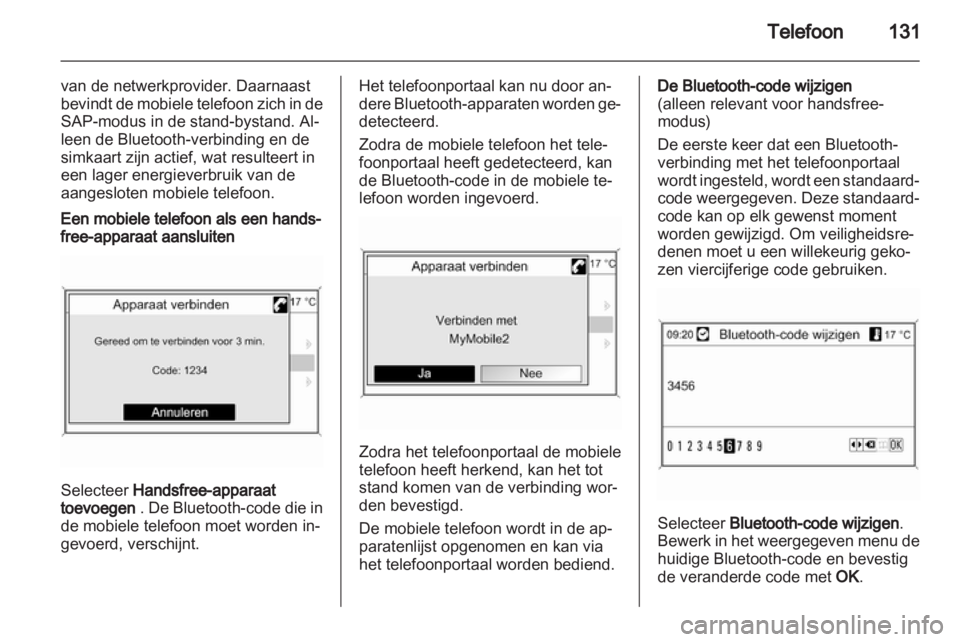 Telefoon 131

van de netwerkprovider. Daarnaast bevindt de mobiele telefoon zich in de SAP-modus in de stand-bystand. Alleen de Bluetooth-verbinding en de simkaart zijn actief, wat resulteert in een lager energieverbruik van de aangesloten mobiele telefoon.

Een mobiele telefoon als een handsfree-apparaat aansluiten

Apparaat verbinden 17 °C

Gereed om te verbinden voor 3 min.

Code: 1234

Annuleren

Selecteer Handsfree-apparaat toevoegen . De Bluetooth-code die in de mobiele telefoon moet worden ingevoerd, verschijnt.

Het telefoonportaal kan nu door andere Bluetooth-apparaten worden gedetecteerd.

Zodra de mobiele telefoon het telefoonportaal heeft gedetecteerd, kan de Bluetooth-code in de mobiele telefoon worden ingevoerd.

Apparaat verbinden 17 °C

Verbinden met MyMobile2

Ja Nee

Zodra het telefoonportaal de mobiele telefoon heeft herkend, kan het tot stand komen van de verbinding worden bevestigd.

De mobiele telefoon wordt in de apparatenlijst opgenomen en kan via het telefoonportaal worden bediend.

De Bluetooth-code wijzigen
(alleen relevant voor handsfree-modus)

De eerste keer dat een Bluetooth-verbinding met het telefoonportaal wordt ingesteld, wordt een standaardcode weergegeven. Deze standaardcode kan op elk gewenst moment worden gewijzigd. Om veiligheidsredenen moet u een willekeurig gekozen viercijferige code gebruiken.

09:20 Bluetooth-code wijzigen 17 °C

3456

0 1 2 3 4 5 6 7 8 9 OK

Selecteer Bluetooth-code wijzigen. Bewerk in het weergegeven menu de huidige Bluetooth-code en bevestig de veranderde code met OK.

carmanualsonline.info